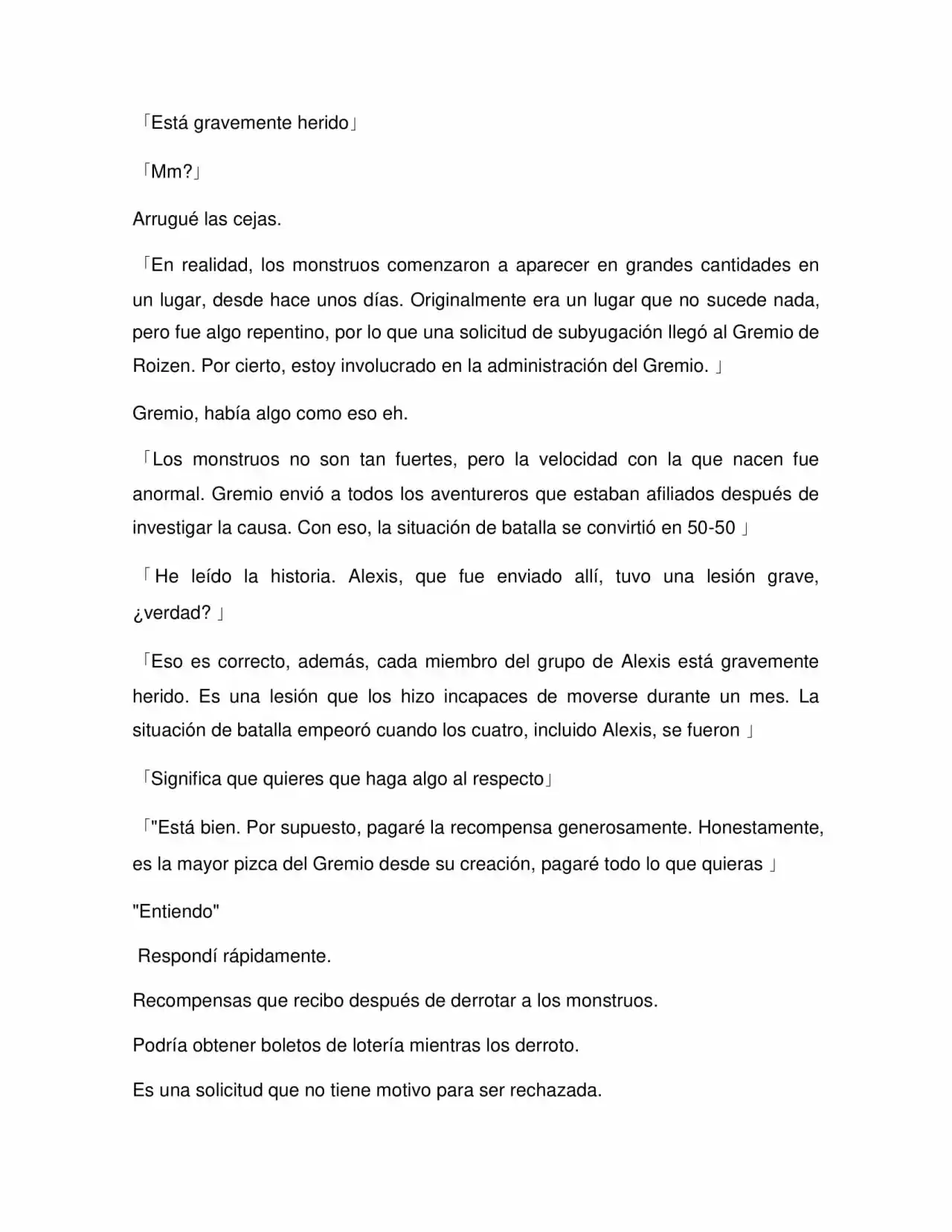 「Está gravemente herido」

「Mm?」

Arrugué las cejas.

「En realidad, los monstruos comenzaron a aparecer en grandes cantidades en un lugar, desde hace unos días. Originalmente era un lugar que no sucede nada, pero fue algo repentino, por lo que una solicitud de subyugación llegó al Gremio de Roizen. Por cierto, estoy involucrado en la administración del Gremio. 」

Gremio, había algo como eso eh.

「Los monstruos no son tan fuertes, pero la velocidad con la que nacen fue anormal. Gremio envió a todos los aventureros que estaban afiliados después de investigar la causa. Con eso, la situación de batalla se convirtió en 50-50 」

「He leído la historia. Alexis, que fue enviado allí, tuvo una lesión grave, ¿verdad? 」

「Eso es correcto, además, cada miembro del grupo de Alexis está gravemente herido. Es una lesión que los hizo incapaces de moverse durante un mes. La situación de batalla empeoró cuando los cuatro, incluido Alexis, se fueron 」

「Significa que quieres que haga algo al respecto」

「"Está bien. Por supuesto, pagaré la recompensa generosamente. Honestamente, es la mayor pizca del Gremio desde su creación, pagaré todo lo que quieras 」

"Entiendo"

Respondí rápidamente.

Recompensas que recibo después de derrotar a los monstruos.

Podría obtener boletos de lotería mientras los derroto.

Es una solicitud que no tiene motivo para ser rechazada.